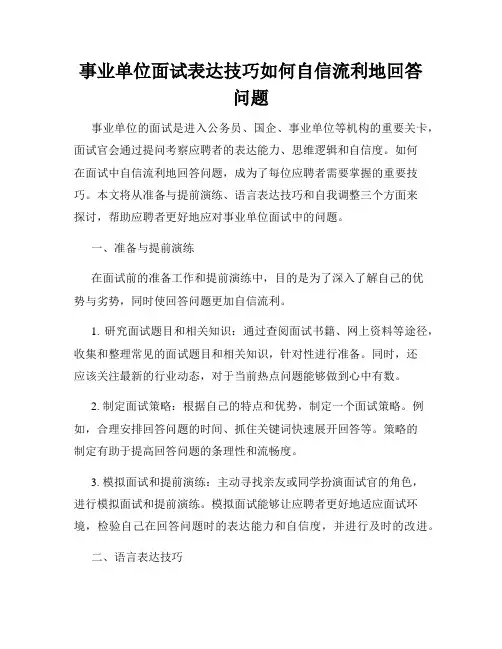 事业单位面试表达技巧如何自信流利地回答问题

事业单位的面试是进入公务员、国企、事业单位等机构的重要关卡，面试官会通过提问考察应聘者的表达能力、思维逻辑和自信度。如何在面试中自信流利地回答问题，成为了每位应聘者需要掌握的重要技巧。本文将从准备与提前演练、语言表达技巧和自我调整三个方面来探讨，帮助应聘者更好地应对事业单位面试中的问题。

一、准备与提前演练

在面试前的准备工作和提前演练中，目的是为了深入了解自己的优势与劣势，同时使回答问题更加自信流利。

1. 研究面试题目和相关知识：通过查阅面试书籍、网上资料等途径，收集和整理常见的面试题目和相关知识，针对性进行准备。同时，还应该关注最新的行业动态，对于当前热点问题能够做到心中有数。

2. 制定面试策略：根据自己的特点和优势，制定一个面试策略。例如，合理安排回答问题的时间、抓住关键词快速展开回答等。策略的制定有助于提高回答问题的条理性和流畅度。

3. 模拟面试和提前演练：主动寻找亲友或同学扮演面试官的角色，进行模拟面试和提前演练。模拟面试能够让应聘者更好地适应面试环境，检验自己在回答问题时的表达能力和自信度，并进行及时的改进。

二、语言表达技巧